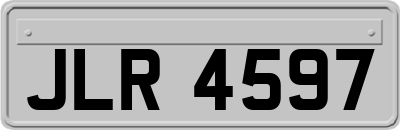 JLR 4597